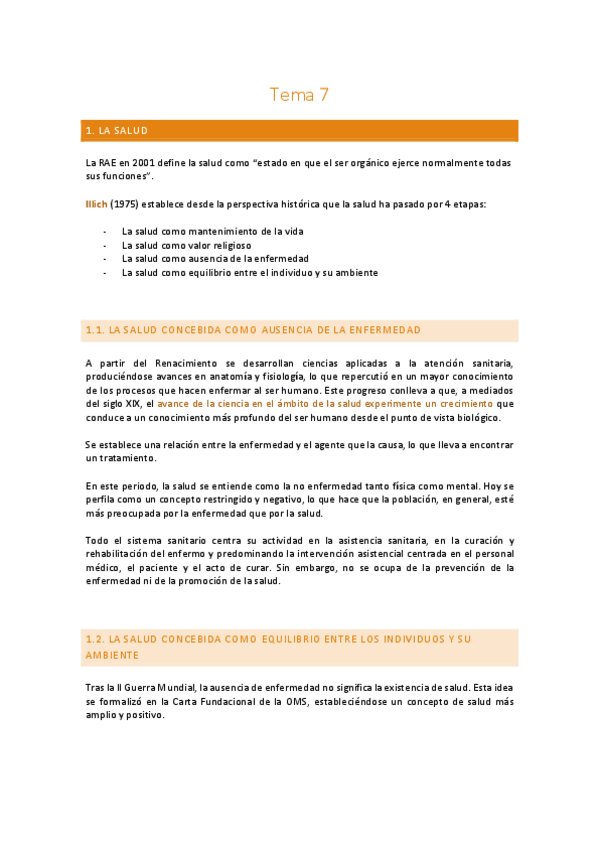 Tema 7

1. LA SALUD

La RAE en 2001 define la salud como “estado en que el ser orgánico ejerce normalmente todas sus funciones”.

Illich (1975) establece desde la perspectiva histórica que la salud ha pasado por 4 etapas:

- La salud como mantenimiento de la vida
- La salud como valor religioso
- La salud como ausencia de la enfermedad
- La salud como equilibrio entre el individuo y su ambiente

1.1. LA SALUD CONCEBIDA COMO AUSENCIA DE LA ENFERMEDAD

A partir del Renacimiento se desarrollan ciencias aplicadas a la atención sanitaria, produciéndose avances en anatomía y fisiología, lo que repercutió en un mayor conocimiento de los procesos que hacen enfermar al ser humano. Este progreso conlleva a que, a mediados del siglo XIX, el avance de la ciencia en el ámbito de la salud experimente un crecimiento que conduce a un conocimiento más profundo del ser humano desde el punto de vista biológico.

Se establece una relación entre la enfermedad y el agente que la causa, lo que lleva a encontrar un tratamiento.

En este periodo, la salud se entiende como la no enfermedad tanto física como mental. Hoy se perfila como un concepto restringido y negativo, lo que hace que la población, en general, esté más preocupada por la enfermedad que por la salud.

Todo el sistema sanitario centra su actividad en la asistencia sanitaria, en la curación y rehabilitación del enfermo y predominando la intervención asistencial centrada en el personal médico, el paciente y el acto de curar. Sin embargo, no se ocupa de la prevención de la enfermedad ni de la promoción de la salud.

1.2. LA SALUD CONCEBIDA COMO EQUILIBRIO ENTRE LOS INDIVIDUOS Y SU AMBIENTE

Tras la II Guerra Mundial, la ausencia de enfermedad no significa la existencia de salud. Esta idea se formalizó en la Carta Fundacional de la OMS, estableciéndose un concepto de salud más amplio y positivo.